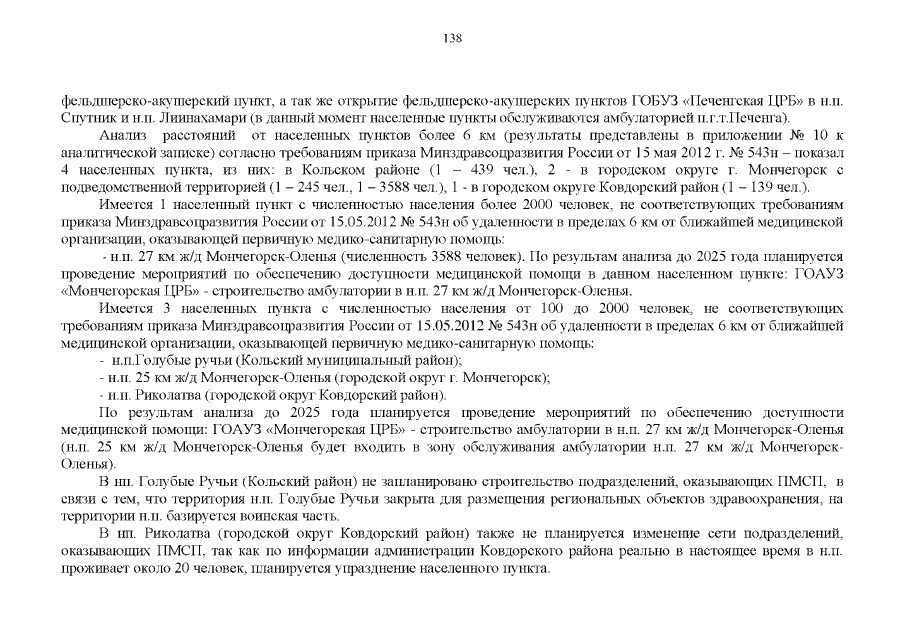 138

фельдшерско-акушерский пункт, а так же открытие фельдшерско-акушерских пунктов ГОБУЗ «Печенгская ЦРБ» в н.п. Спутник и н.п. Лиинахамари (в данный момент населенные пункты обслуживаются амбулаторией п.г.т.Печенга).

Анализ расстояний от населенных пунктов более 6 км (результаты представлены в приложении № 10 к аналитической записке) согласно требованиям приказа Минздравсоцразвития России от 15 мая 2012 г. № 543н – показал 4 населенных пункта, из них: в Кольском районе (1 – 439 чел.), 2 - в городском округе г. Мончегорск с подведомственной территорией (1 – 245 чел., 1 – 3588 чел.), 1 - в городском округе Ковдорский район (1 – 139 чел.).

Имеется 1 населенный пункт с численностью населения более 2000 человек, не соответствующих требованиям приказа Минздравсоцразвития России от 15.05.2012 № 543н об удаленности в пределах 6 км от ближайшей медицинской организации, оказывающей первичную медико-санитарную помощь:

- н.п. 27 км ж/д Мончегорск-Оленья (численность 3588 человек). По результатам анализа до 2025 года планируется проведение мероприятий по обеспечению доступности медицинской помощи в данном населенном пункте: ГОАУЗ «Мончегорская ЦРБ» - строительство амбулатории в н.п. 27 км ж/д Мончегорск-Оленья.

Имеется 3 населенных пункта с численностью населения от 100 до 2000 человек, не соответствующих требованиям приказа Минздравсоцразвития России от 15.05.2012 № 543н об удаленности в пределах 6 км от ближайшей медицинской организации, оказывающей первичную медико-санитарную помощь:

- н.п.Голубые ручьи (Кольский муниципальный район);
- н.п. 25 км ж/д Мончегорск-Оленья (городской округ г. Мончегорск);
- н.п. Риколатва (городской округ Ковдорский район).

По результатам анализа до 2025 года планируется проведение мероприятий по обеспечению доступности медицинской помощи: ГОАУЗ «Мончегорская ЦРБ» - строительство амбулатории в н.п. 27 км ж/д Мончегорск-Оленья (н.п. 25 км ж/д Мончегорск-Оленья будет входить в зону обслуживания амбулатории н.п. 27 км ж/д Мончегорск-Оленья).

В нп. Голубые Ручьи (Кольский район) не запланировано строительство подразделений, оказывающих ПМСП, в связи с тем, что территория н.п. Голубые Ручьи закрыта для размещения региональных объектов здравоохранения, на территории н.п. базируется воинская часть.

В нп. Риколатва (городской округ Ковдорский район) также не планируется изменение сети подразделений, оказывающих ПМСП, так как по информации администрации Ковдорского района реально в настоящее время в н.п. проживает около 20 человек, планируется упразднение населенного пункта.